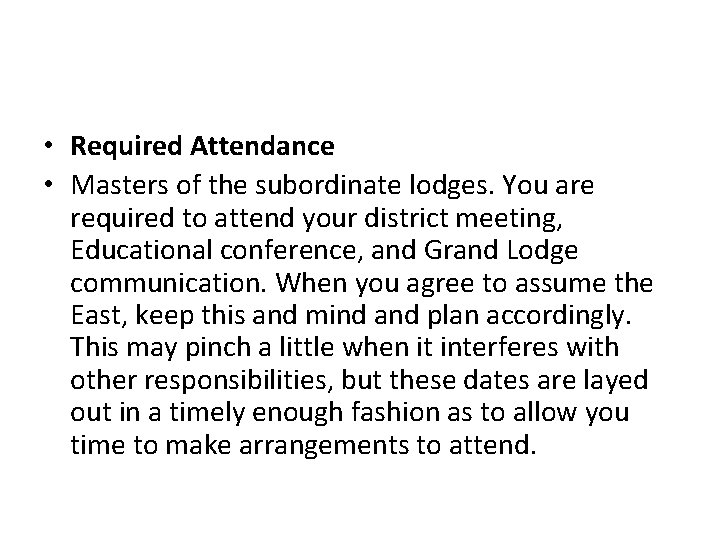 • Required Attendance
• Masters of the subordinate lodges. You are required to attend your district meeting, Educational conference, and Grand Lodge communication. When you agree to assume the East, keep this and mind and plan accordingly. This may pinch a little when it interferes with other responsibilities, but these dates are layed out in a timely enough fashion as to allow you time to make arrangements to attend.